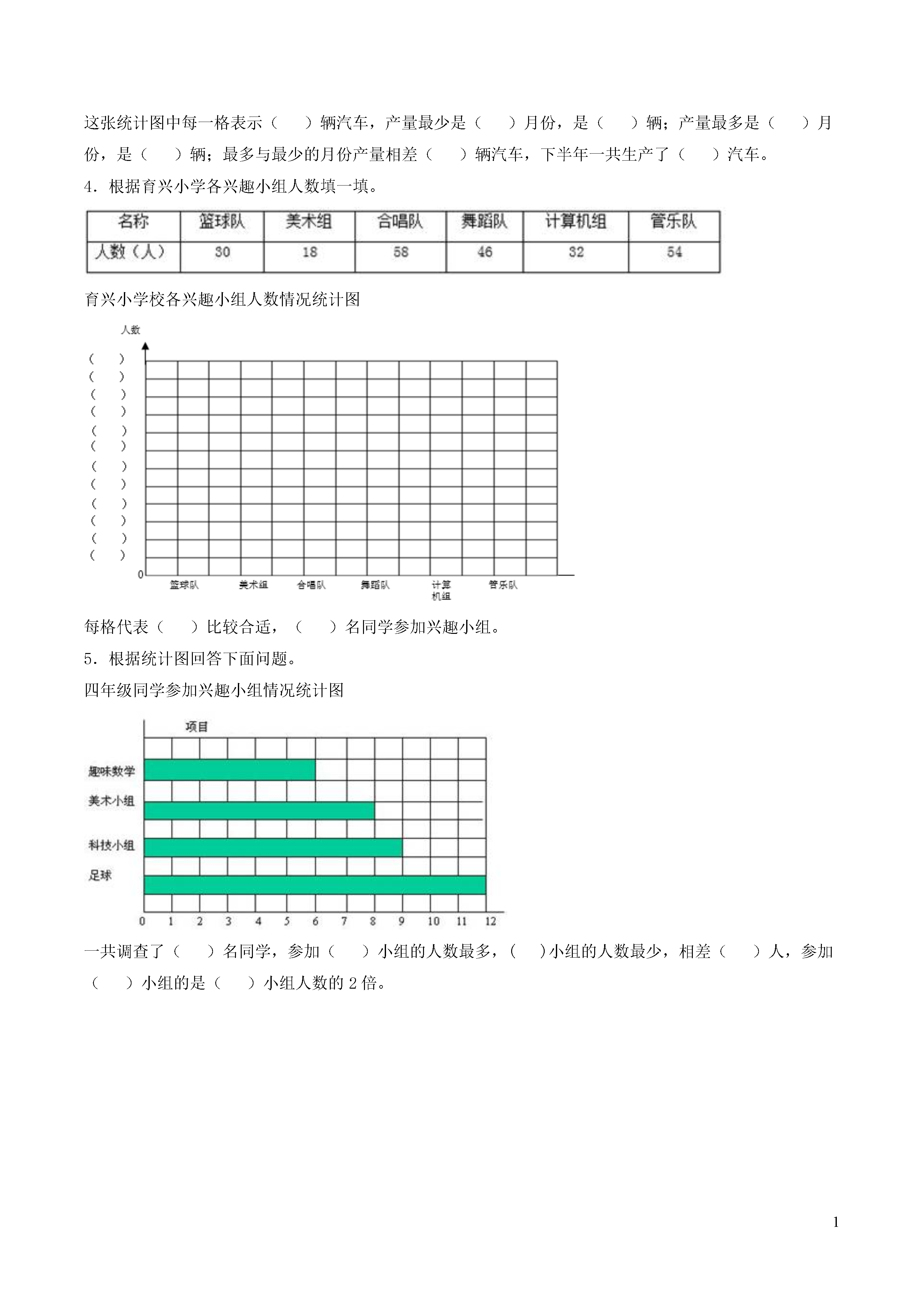 这张统计图中每一格表示（　　）辆汽车，产量最少是（　　）月份，是（　　）辆；产量最多是（　　）月份，是（　　）辆；最多与最少的月份产量相差（　　）辆汽车，下半年一共生产了（　　）汽车。

4．根据育兴小学各兴趣小组人数填一填。

| 名称 | 篮球队 | 美术组 | 合唱队 | 舞蹈队 | 计算机组 | 管乐队 |
|---|---|---|---|---|---|---|
| 人数（人） | 30 | 18 | 58 | 46 | 32 | 54 |

育兴小学校各兴趣小组人数情况统计图

人数
（　）
（　）
（　）
（　）
（　）
（　）
（　）
（　）
（　）
（　）
（　）
（　）
0
篮球队　美术组　合唱队　舞蹈队　计算机组　管乐队

每格代表（　　）比较合适，（　　）名同学参加兴趣小组。

5．根据统计图回答下面问题。

四年级同学参加兴趣小组情况统计图

项目
趣味数学
美术小组
科技小组
足球
0　1　2　3　4　5　6　7　8　9　10　11　12

一共调查了（　　）名同学，参加（　　）小组的人数最多，（　　）小组的人数最少，相差（　　）人，参加（　　）小组的是（　　）小组人数的 2 倍。

1